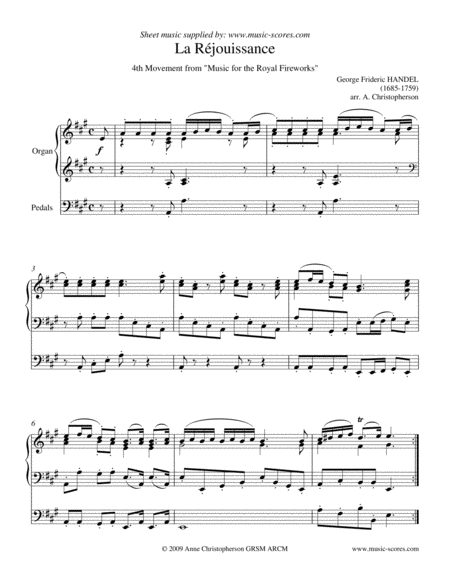 Sheet music supplied by: www.music-scores.com

La Réjouissance

4th Movement from "Music for the Royal Fireworks"

George Frideric HANDEL
(1685-1759)
arr. A. Christopherson

Organ

f

Pedals

3

6

tr

© 2009 Anne Christopherson GRSM ARCM

www.music-scores.com